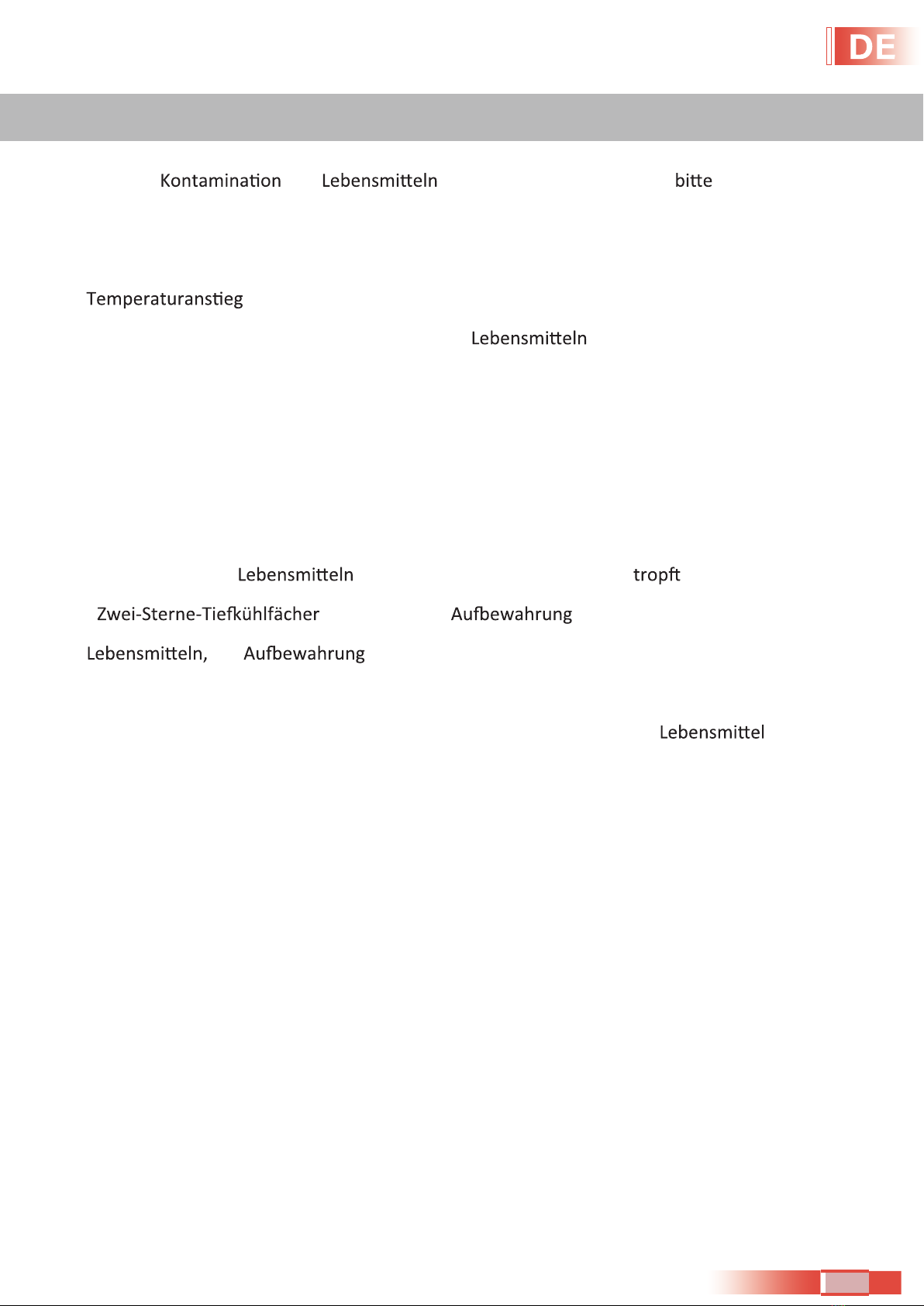 DE

Kontamination Lebensmitteln bitte

Temperaturanstieg

Lebensmitteln

Lebensmitteln tropft

Zwei-Sterne-Tiefkühlfächer Aufbewahrung

Lebensmitteln, Aufbewahrung

Lebensmittel